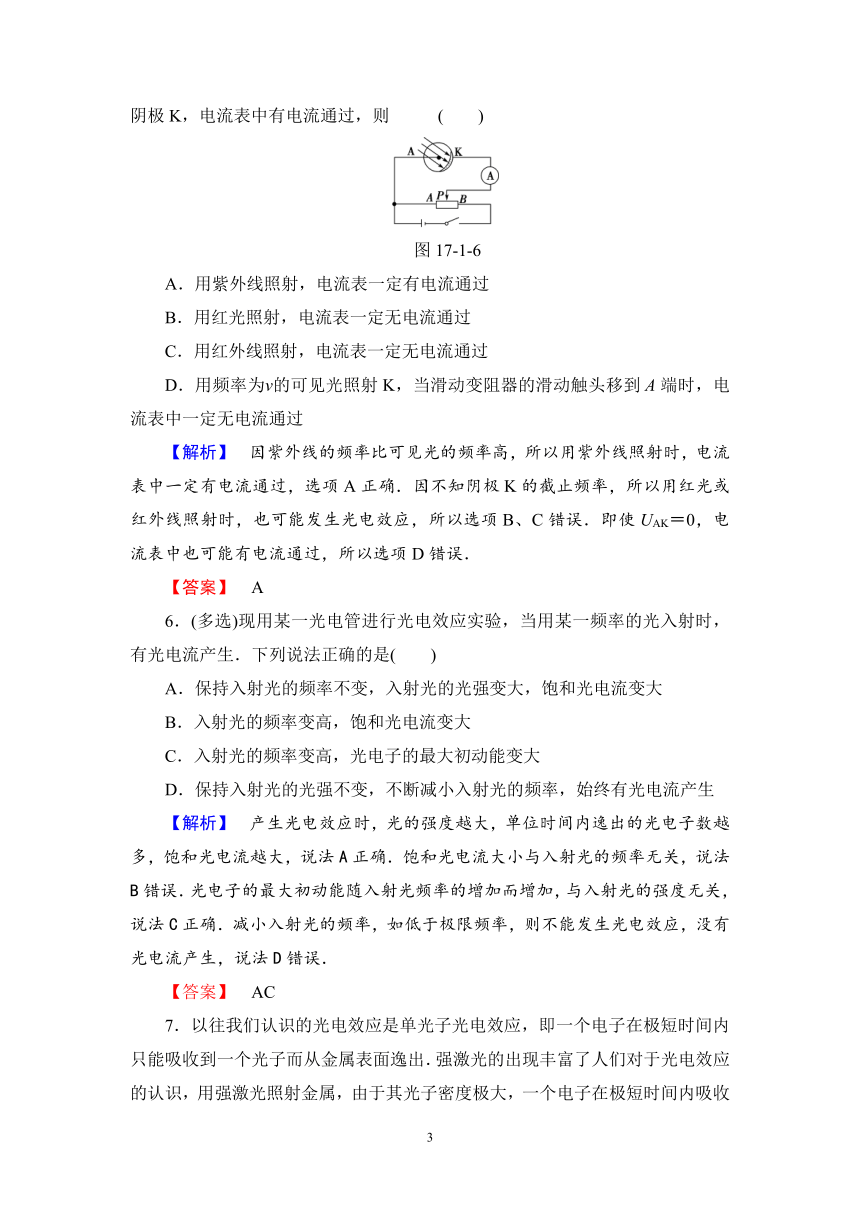 阴极 K，电流表中有电流通过，则　　(　　)

A　K
A
A　P　B

图 17-1-6

A．用紫外线照射，电流表一定有电流通过

B．用红光照射，电流表一定无电流通过

C．用红外线照射，电流表一定无电流通过

D．用频率为$\nu$的可见光照射 K，当滑动变阻器的滑动触头移到 $A$ 端时，电流表中一定无电流通过

【解析】　因紫外线的频率比可见光的频率高，所以用紫外线照射时，电流表中一定有电流通过，选项 A 正确．因不知阴极 K 的截止频率，所以用红光或红外线照射时，也可能发生光电效应，所以选项 B、C 错误．即使 $U_{AK}=0$，电流表中也可能有电流通过，所以选项 D 错误．

【答案】　A

6．(多选)现用某一光电管进行光电效应实验，当用某一频率的光入射时，有光电流产生．下列说法正确的是(　　)

A．保持入射光的频率不变，入射光的光强变大，饱和光电流变大

B．入射光的频率变高，饱和光电流变大

C．入射光的频率变高，光电子的最大初动能变大

D．保持入射光的光强不变，不断减小入射光的频率，始终有光电流产生

【解析】　产生光电效应时，光的强度越大，单位时间内逸出的光电子数越多，饱和光电流越大，说法 A 正确．饱和光电流大小与入射光的频率无关，说法 B 错误．光电子的最大初动能随入射光频率的增加而增加，与入射光的强度无关，说法 C 正确．减小入射光的频率，如低于极限频率，则不能发生光电效应，没有光电流产生，说法 D 错误．

【答案】　AC

7．以往我们认识的光电效应是单光子光电效应，即一个电子在极短时间内只能吸收到一个光子而从金属表面逸出．强激光的出现丰富了人们对于光电效应的认识，用强激光照射金属，由于其光子密度极大，一个电子在极短时间内吸收

3